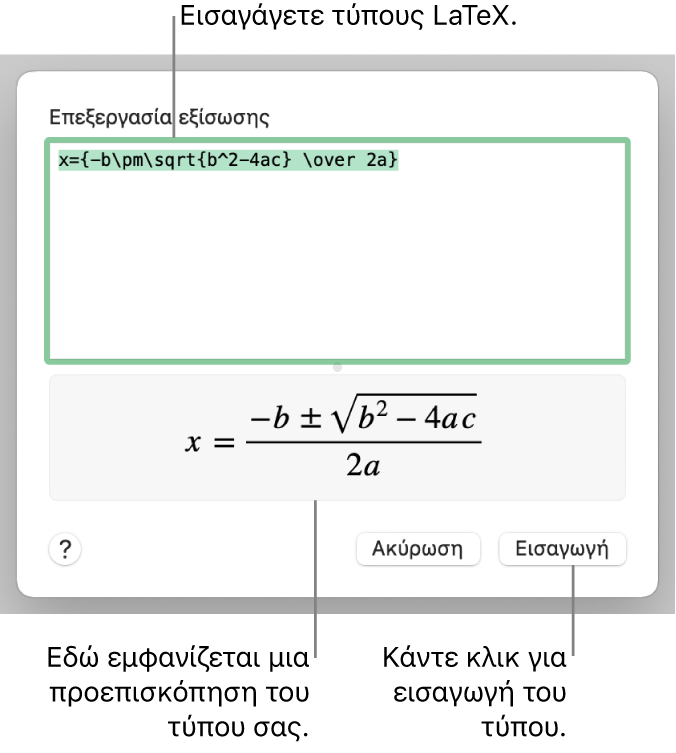 Εισαγάγετε τύπους LaTeX.

Επεξεργασία εξίσωσης

x={-b\pm\sqrt{b^2-4ac} \over 2a}

$x = \frac{-b \pm \sqrt{b^2 - 4ac}}{2a}$

?

Ακύρωση

Εισαγωγή

Εδώ εμφανίζεται μια προεπισκόπηση του τύπου σας.

Κάντε κλικ για εισαγωγή του τύπου.